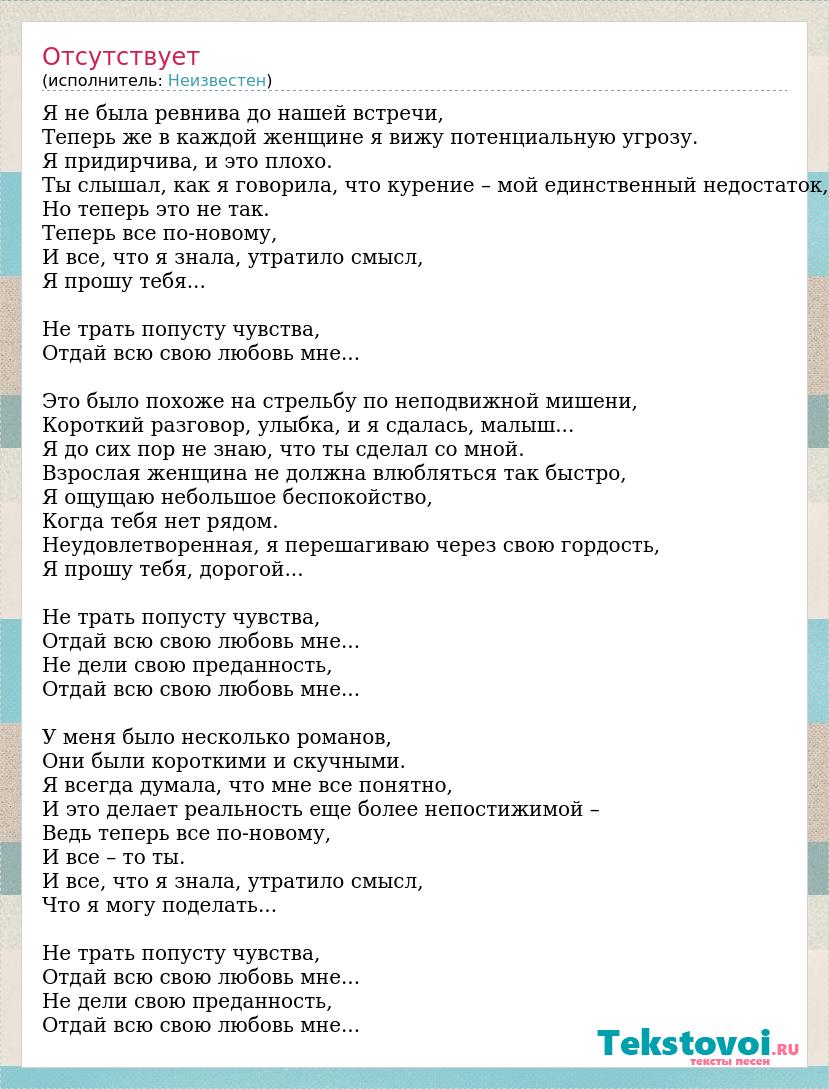 Отсутствует
(исполнитель: Неизвестен)

Я не была ревнива до нашей встречи,
Теперь же в каждой женщине я вижу потенциальную угрозу.
Я придирчива, и это плохо.
Ты слышал, как я говорила, что курение – мой единственный недостаток,
Но теперь это не так.
Теперь все по-новому,
И все, что я знала, утратило смысл,
Я прошу тебя...

Не трать попусту чувства,
Отдай всю свою любовь мне...

Это было похоже на стрельбу по неподвижной мишени,
Короткий разговор, улыбка, и я сдалась, малыш...
Я до сих пор не знаю, что ты сделал со мной.
Взрослая женщина не должна влюбляться так быстро,
Я ощущаю небольшое беспокойство,
Когда тебя нет рядом.
Неудовлетворенная, я перешагиваю через свою гордость,
Я прошу тебя, дорогой...

Не трать попусту чувства,
Отдай всю свою любовь мне...
Не дели свою преданность,
Отдай всю свою любовь мне...

У меня было несколько романов,
Они были короткими и скучными.
Я всегда думала, что мне все понятно,
И это делает реальность еще более непостижимой –
Ведь теперь все по-новому,
И все – то ты.
И все, что я знала, утратило смысл,
Что я могу поделать...

Не трать попусту чувства,
Отдай всю свою любовь мне...
Не дели свою преданность,
Отдай всю свою любовь мне...

Tekstovoi.RU
тексты песен